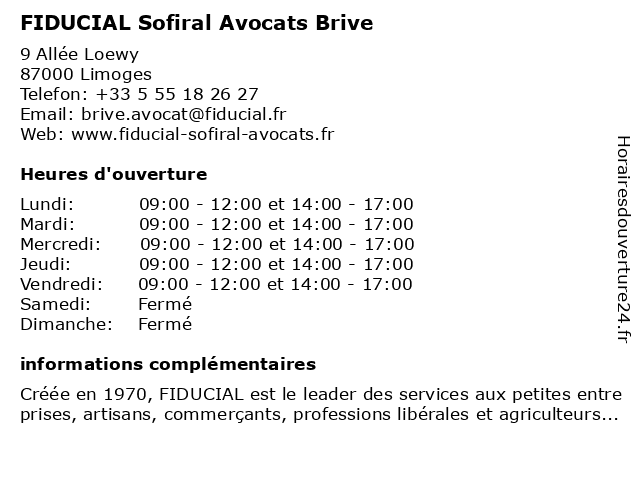 FIDUCIAL Sofiral Avocats Brive

9 Allée Loewy
87000 Limoges
Telefon: +33 5 55 18 26 27
Email: brive.avocat@fiducial.fr
Web: www.fiducial-sofiral-avocats.fr

Heures d'ouverture

| | |
|---|---|
| Lundi: | 09:00 - 12:00 et 14:00 - 17:00 |
| Mardi: | 09:00 - 12:00 et 14:00 - 17:00 |
| Mercredi: | 09:00 - 12:00 et 14:00 - 17:00 |
| Jeudi: | 09:00 - 12:00 et 14:00 - 17:00 |
| Vendredi: | 09:00 - 12:00 et 14:00 - 17:00 |
| Samedi: | Fermé |
| Dimanche: | Fermé |

informations complémentaires

Créée en 1970, FIDUCIAL est le leader des services aux petites entre prises, artisans, commerçants, professions libérales et agriculteurs...

Horairesdouverture24.fr